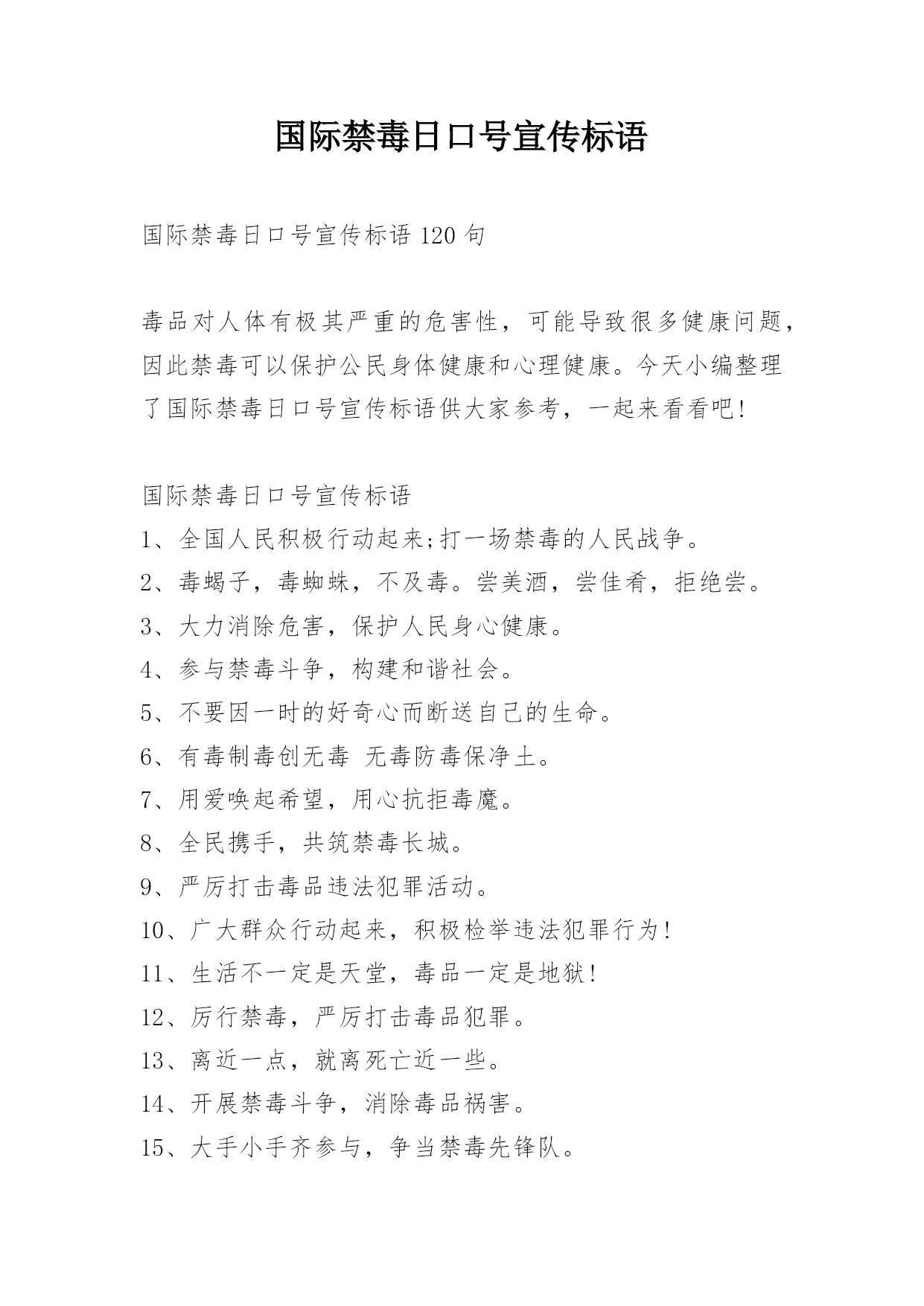 国际禁毒日口号宣传标语

国际禁毒日口号宣传标语 120 句

毒品对人体有极其严重的危害性，可能导致很多健康问题，因此禁毒可以保护公民身体健康和心理健康。今天小编整理了国际禁毒日口号宣传标语供大家参考，一起来看看吧!

国际禁毒日口号宣传标语
1、全国人民积极行动起来;打一场禁毒的人民战争。
2、毒蝎子，毒蜘蛛，不及毒。尝美酒，尝佳肴，拒绝尝。
3、大力消除危害，保护人民身心健康。
4、参与禁毒斗争，构建和谐社会。
5、不要因一时的好奇心而断送自己的生命。
6、有毒制毒创无毒 无毒防毒保净土。
7、用爱唤起希望，用心抗拒毒魔。
8、全民携手，共筑禁毒长城。
9、严厉打击毒品违法犯罪活动。
10、广大群众行动起来，积极检举违法犯罪行为!
11、生活不一定是天堂，毒品一定是地狱!
12、厉行禁毒，严厉打击毒品犯罪。
13、离近一点，就离死亡近一些。
14、开展禁毒斗争，消除毒品祸害。
15、大手小手齐参与，争当禁毒先锋队。